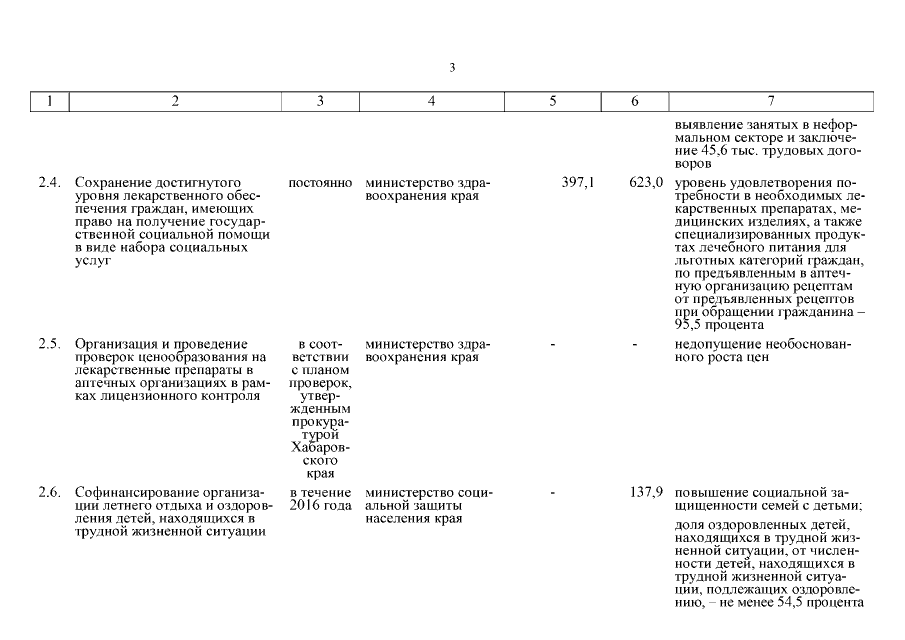 3

| 1 | 2 | 3 | 4 | 5 | 6 | 7 |
|---|---|---|---|---|---|---|
| | | | | | | выявление занятых в неформальном секторе и заключение 45,6 тыс. трудовых договоров |
| 2.4. | Сохранение достигнутого уровня лекарственного обеспечения граждан, имеющих право на получение государственной социальной помощи в виде набора социальных услуг | постоянно | министерство здравоохранения края | 397,1 | 623,0 | уровень удовлетворения потребности в необходимых лекарственных препаратах, медицинских изделиях, а также специализированных продуктах лечебного питания для льготных категорий граждан, по предъявленным в аптечную организацию рецептам от предъявленных рецептов при обращении гражданина – 95,5 процента |
| 2.5. | Организация и проведение проверок ценообразования на лекарственные препараты в аптечных организациях в рамках лицензионного контроля | в соответствии с планом проверок, утвержденным прокуратурой Хабаровского края | министерство здравоохранения края | - | - | недопущение необоснованного роста цен |
| 2.6. | Софинансирование организации летнего отдыха и оздоровления детей, находящихся в трудной жизненной ситуации | в течение 2016 года | министерство социальной защиты населения края | - | 137,9 | повышение социальной защищенности семей с детьми; доля оздоровленных детей, находящихся в трудной жизненной ситуации, от численности детей, находящихся в трудной жизненной ситуации, подлежащих оздоровлению, – не менее 54,5 процента |